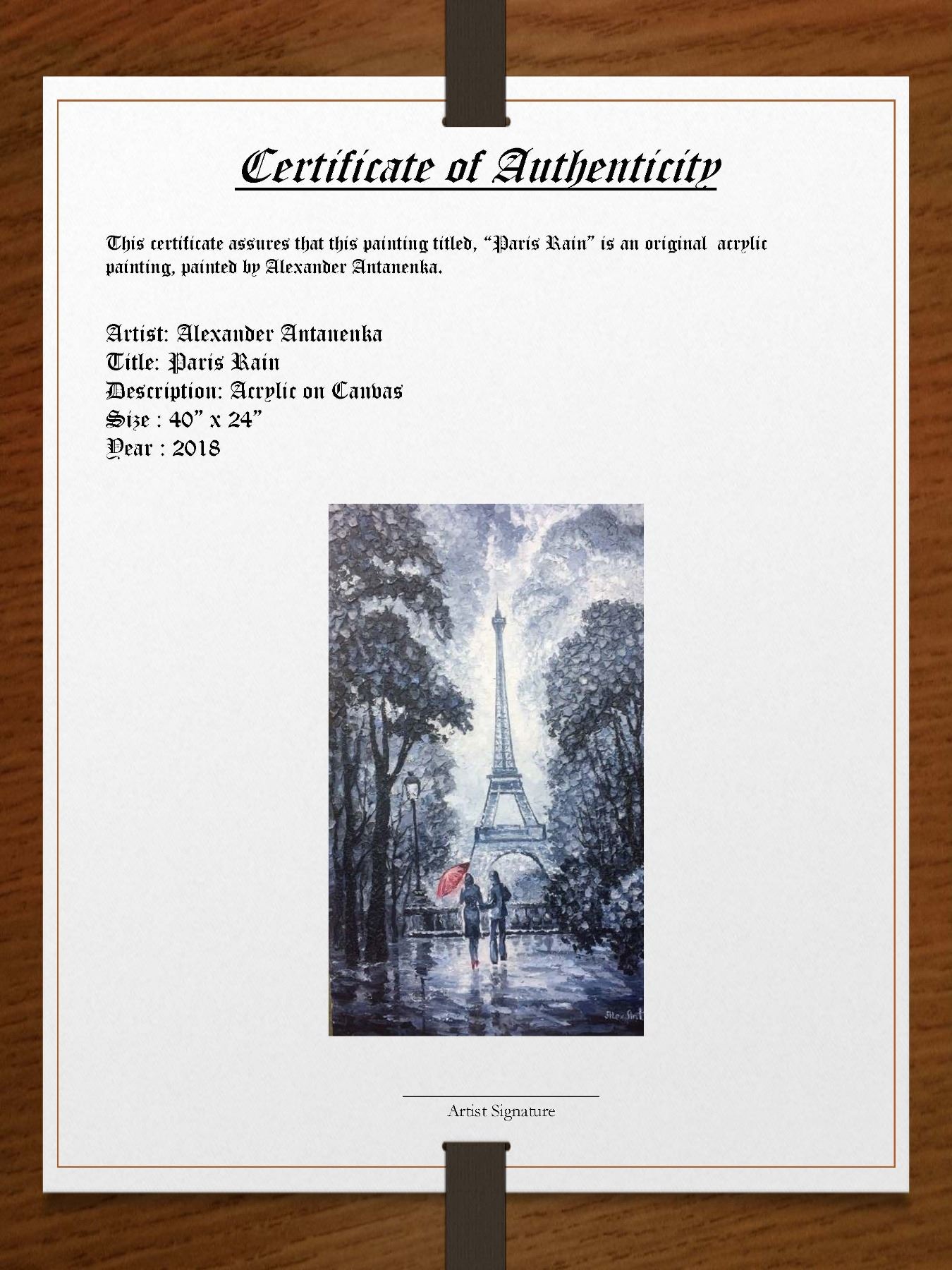 Certificate of Authenticity

This certificate assures that this painting titled, "Paris Rain" is an original acrylic painting, painted by Alexander Antanenka.

Artist: Alexander Antanenka
Title: Paris Rain
Description: Acrylic on Canvas
Size : 40" x 24"
Year : 2018

____
Artist Signature